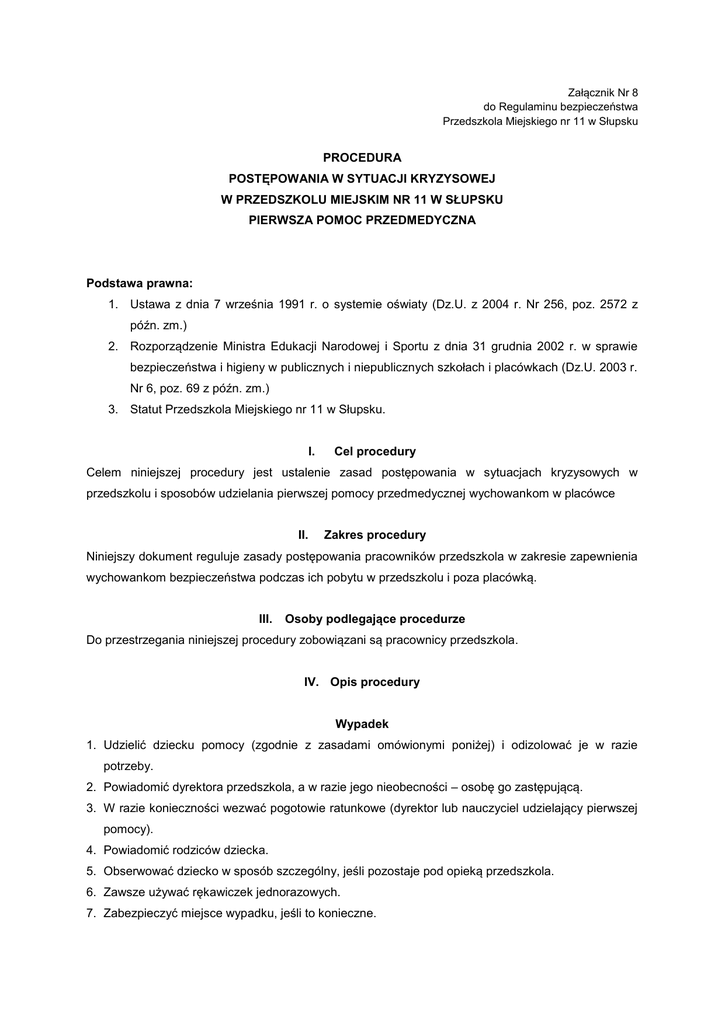 Załącznik Nr 8
do Regulaminu bezpieczeństwa
Przedszkola Miejskiego nr 11 w Słupsku

PROCEDURA
POSTĘPOWANIA W SYTUACJI KRYZYSOWEJ
W PRZEDSZKOLU MIEJSKIM NR 11 W SŁUPSKU
PIERWSZA POMOC PRZEDMEDYCZNA

Podstawa prawna:
1. Ustawa z dnia 7 września 1991 r. o systemie oświaty (Dz.U. z 2004 r. Nr 256, poz. 2572 z późn. zm.)
2. Rozporządzenie Ministra Edukacji Narodowej i Sportu z dnia 31 grudnia 2002 r. w sprawie bezpieczeństwa i higieny w publicznych i niepublicznych szkołach i placówkach (Dz.U. 2003 r. Nr 6, poz. 69 z późn. zm.)
3. Statut Przedszkola Miejskiego nr 11 w Słupsku.

I. Cel procedury
Celem niniejszej procedury jest ustalenie zasad postępowania w sytuacjach kryzysowych w przedszkolu i sposobów udzielania pierwszej pomocy przedmedycznej wychowankom w placówce

II. Zakres procedury
Niniejszy dokument reguluje zasady postępowania pracowników przedszkola w zakresie zapewnienia wychowankom bezpieczeństwa podczas ich pobytu w przedszkolu i poza placówką.

III. Osoby podlegające procedurze
Do przestrzegania niniejszej procedury zobowiązani są pracownicy przedszkola.

IV. Opis procedury

Wypadek
1. Udzielić dziecku pomocy (zgodnie z zasadami omówionymi poniżej) i odizolować je w razie potrzeby.
2. Powiadomić dyrektora przedszkola, a w razie jego nieobecności – osobę go zastępującą.
3. W razie konieczności wezwać pogotowie ratunkowe (dyrektor lub nauczyciel udzielający pierwszej pomocy).
4. Powiadomić rodziców dziecka.
5. Obserwować dziecko w sposób szczególny, jeśli pozostaje pod opieką przedszkola.
6. Zawsze używać rękawiczek jednorazowych.
7. Zabezpieczyć miejsce wypadku, jeśli to konieczne.